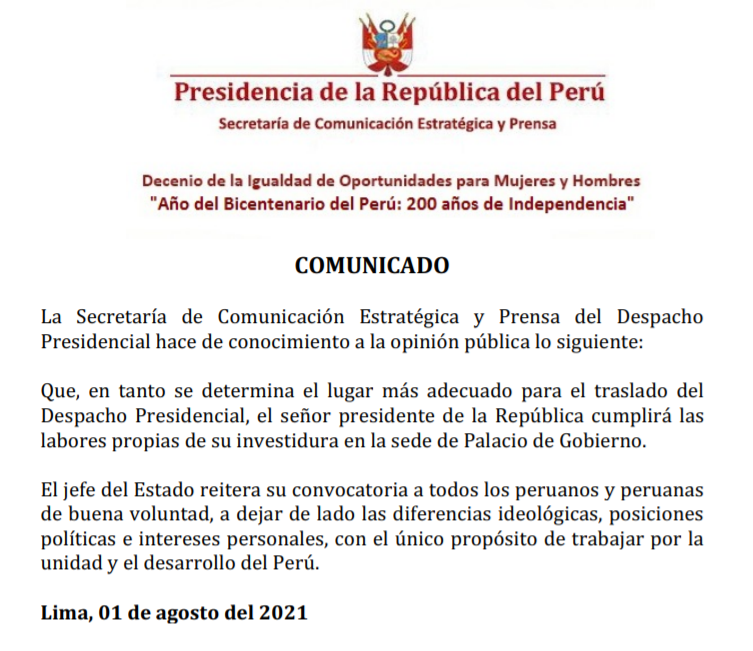 Presidencia de la República del Perú
Secretaría de Comunicación Estratégica y Prensa

Decenio de la Igualdad de Oportunidades para Mujeres y Hombres
"Año del Bicentenario del Perú: 200 años de Independencia"

COMUNICADO

La Secretaría de Comunicación Estratégica y Prensa del Despacho Presidencial hace de conocimiento a la opinión pública lo siguiente:

Que, en tanto se determina el lugar más adecuado para el traslado del Despacho Presidencial, el señor presidente de la República cumplirá las labores propias de su investidura en la sede de Palacio de Gobierno.

El jefe del Estado reitera su convocatoria a todos los peruanos y peruanas de buena voluntad, a dejar de lado las diferencias ideológicas, posiciones políticas e intereses personales, con el único propósito de trabajar por la unidad y el desarrollo del Perú.

Lima, 01 de agosto del 2021